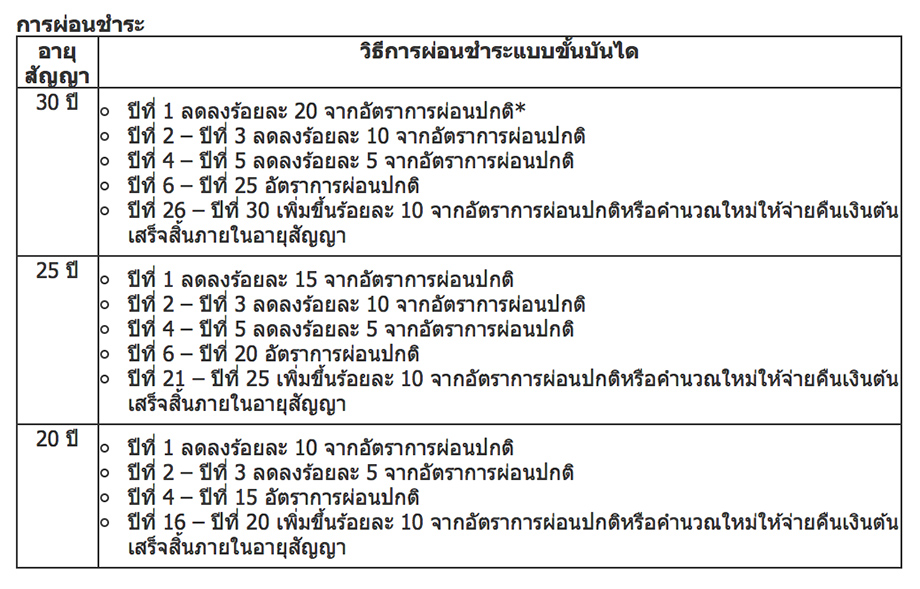 การผ่อนชำระ

| อายุสัญญา | วิธีการผ่อนชำระแบบขั้นบันได |
|---|---|
| 30 ปี | ○ ปีที่ 1 ลดลงร้อยละ 20 จากอัตราการผ่อนปกติ* ○ ปีที่ 2 – ปีที่ 3 ลดลงร้อยละ 10 จากอัตราการผ่อนปกติ ○ ปีที่ 4 – ปีที่ 5 ลดลงร้อยละ 5 จากอัตราการผ่อนปกติ ○ ปีที่ 6 – ปีที่ 25 อัตราการผ่อนปกติ ○ ปีที่ 26 – ปีที่ 30 เพิ่มขึ้นร้อยละ 10 จากอัตราการผ่อนปกติหรือคำนวณใหม่ให้จ่ายคืนเงินต้นเสร็จสิ้นภายในอายุสัญญา |
| 25 ปี | ○ ปีที่ 1 ลดลงร้อยละ 15 จากอัตราการผ่อนปกติ ○ ปีที่ 2 – ปีที่ 3 ลดลงร้อยละ 10 จากอัตราการผ่อนปกติ ○ ปีที่ 4 – ปีที่ 5 ลดลงร้อยละ 5 จากอัตราการผ่อนปกติ ○ ปีที่ 6 – ปีที่ 20 อัตราการผ่อนปกติ ○ ปีที่ 21 – ปีที่ 25 เพิ่มขึ้นร้อยละ 10 จากอัตราการผ่อนปกติหรือคำนวณใหม่ให้จ่ายคืนเงินต้นเสร็จสิ้นภายในอายุสัญญา |
| 20 ปี | ○ ปีที่ 1 ลดลงร้อยละ 10 จากอัตราการผ่อนปกติ ○ ปีที่ 2 – ปีที่ 3 ลดลงร้อยละ 5 จากอัตราการผ่อนปกติ ○ ปีที่ 4 – ปีที่ 15 อัตราการผ่อนปกติ ○ ปีที่ 16 – ปีที่ 20 เพิ่มขึ้นร้อยละ 10 จากอัตราการผ่อนปกติหรือคำนวณใหม่ให้จ่ายคืนเงินต้นเสร็จสิ้นภายในอายุสัญญา |